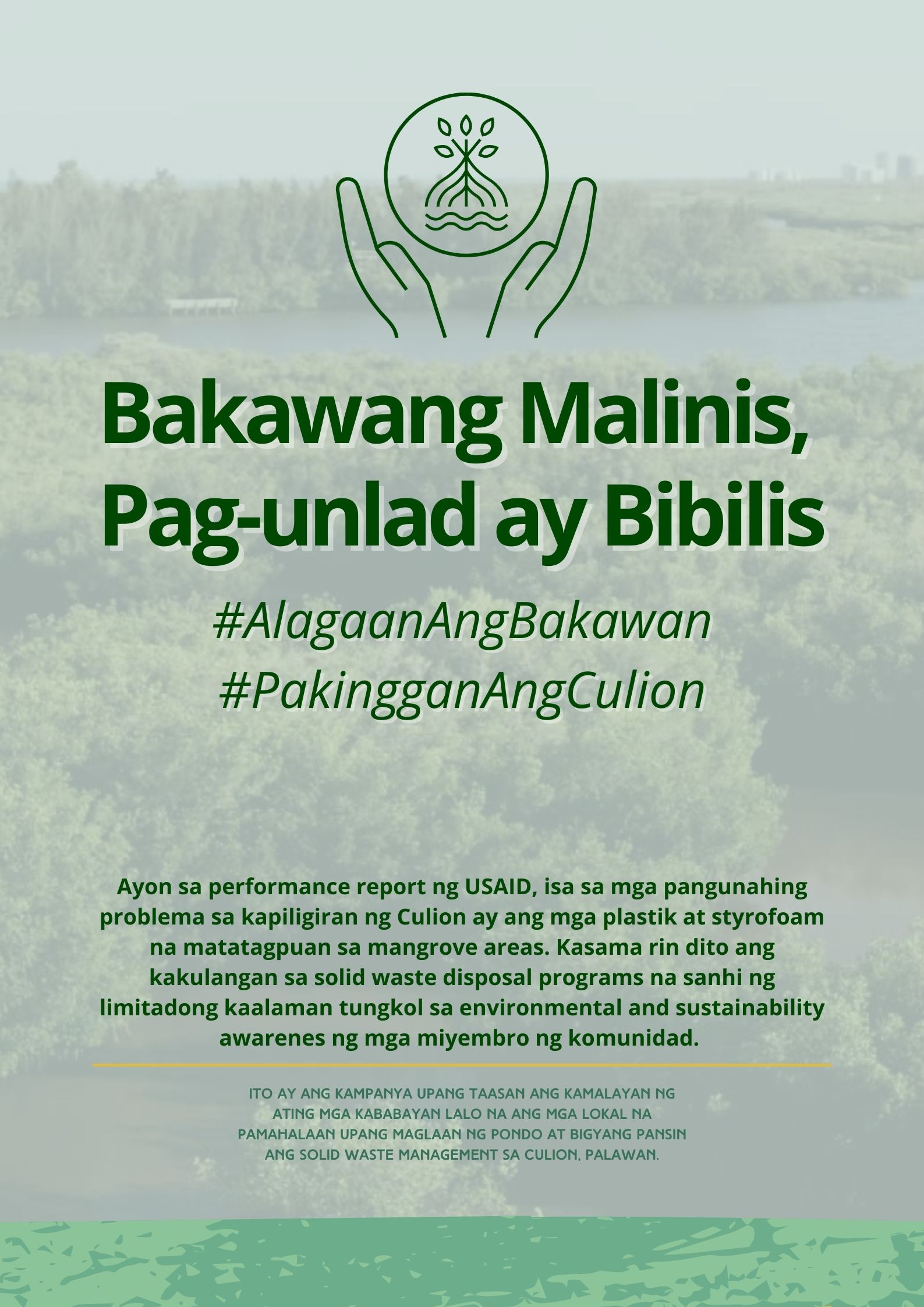 Bakawang Malinis,
Pag-unlad ay Bibilis

#AlagaanAngBakawan
#PakingganAngCulion

Ayon sa performance report ng USAID, isa sa mga pangunahing problema sa kapiligiran ng Culion ay ang mga plastik at styrofoam na matatagpuan sa mangrove areas. Kasama rin dito ang kakulangan sa solid waste disposal programs na sanhi ng limitadong kaalaman tungkol sa environmental and sustainability awarenes ng mga miyembro ng komunidad.

ITO AY ANG KAMPANYA UPANG TAASAN ANG KAMALAYAN NG ATING MGA KABABAYAN LALO NA ANG MGA LOKAL NA PAMAHALAAN UPANG MAGLAAN NG PONDO AT BIGYANG PANSIN ANG SOLID WASTE MANAGEMENT SA CULION, PALAWAN.